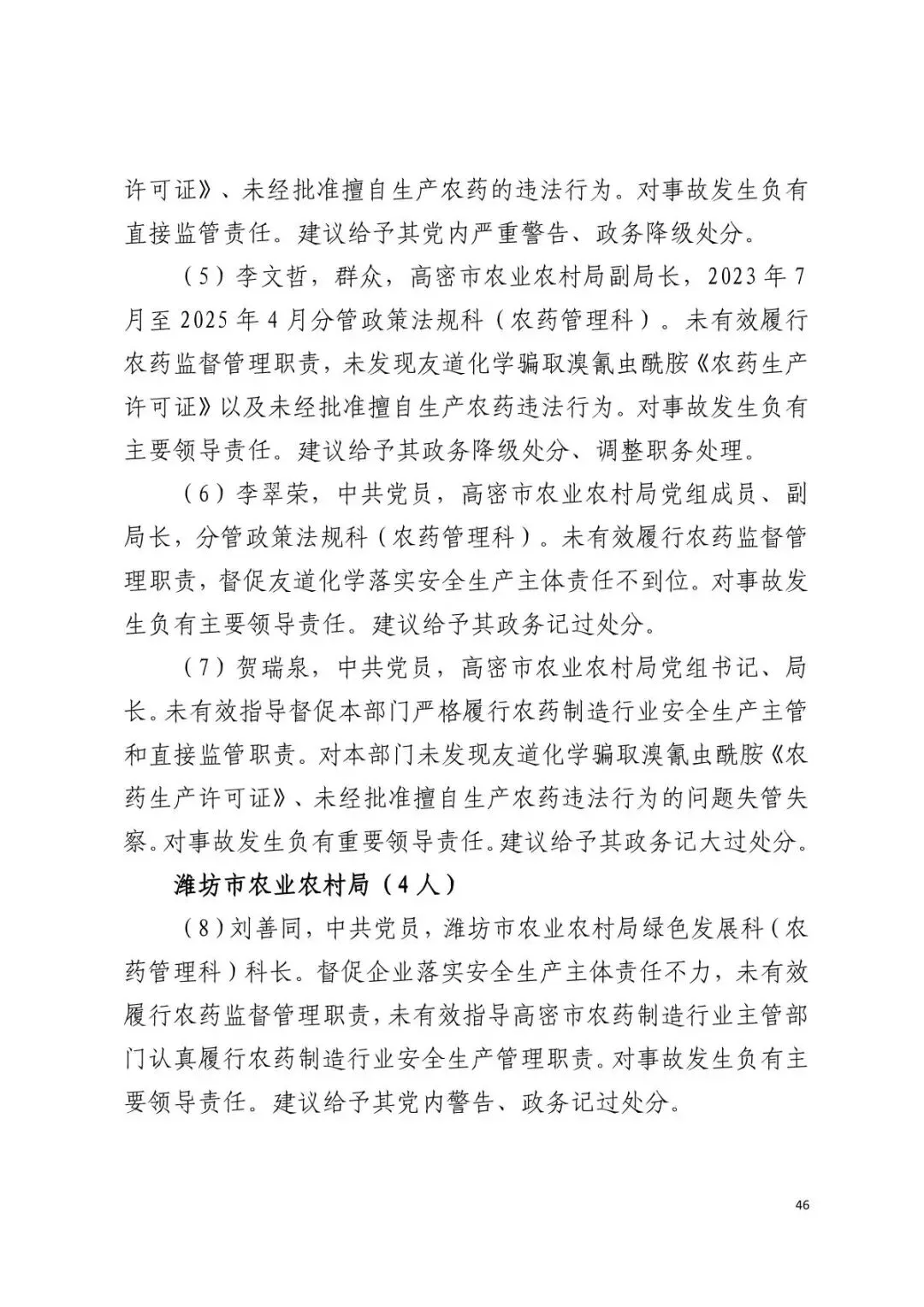 许可证》、未经批准擅自生产农药的违法行为。对事故发生负有直接监管责任。建议给予其党内严重警告、政务降级处分。

（5）李文哲，群众，高密市农业农村局副局长，2023年7月至2025年4月分管政策法规科（农药管理科）。未有效履行农药监督管理职责，未发现友道化学骗取溴氰虫酰胺《农药生产许可证》以及未经批准擅自生产农药违法行为。对事故发生负有主要领导责任。建议给予其政务降级处分、调整职务处理。

（6）李翠荣，中共党员，高密市农业农村局党组成员、副局长，分管政策法规科（农药管理科）。未有效履行农药监督管理职责，督促友道化学落实安全生产主体责任不到位。对事故发生负有主要领导责任。建议给予其政务记过处分。

（7）贺瑞泉，中共党员，高密市农业农村局党组书记、局长。未有效指导督促本部门严格履行农药制造行业安全生产主管和直接监管职责。对本部门未发现友道化学骗取溴氰虫酰胺《农药生产许可证》、未经批准擅自生产农药违法行为的问题失管失察。对事故发生负有重要领导责任。建议给予其政务记大过处分。

潍坊市农业农村局（4人）

（8）刘善同，中共党员，潍坊市农业农村局绿色发展科（农药管理科）科长。督促企业落实安全生产主体责任不力，未有效履行农药监督管理职责，未有效指导高密市农药制造行业主管部门认真履行农药制造行业安全生产管理职责。对事故发生负有主要领导责任。建议给予其党内警告、政务记过处分。

46